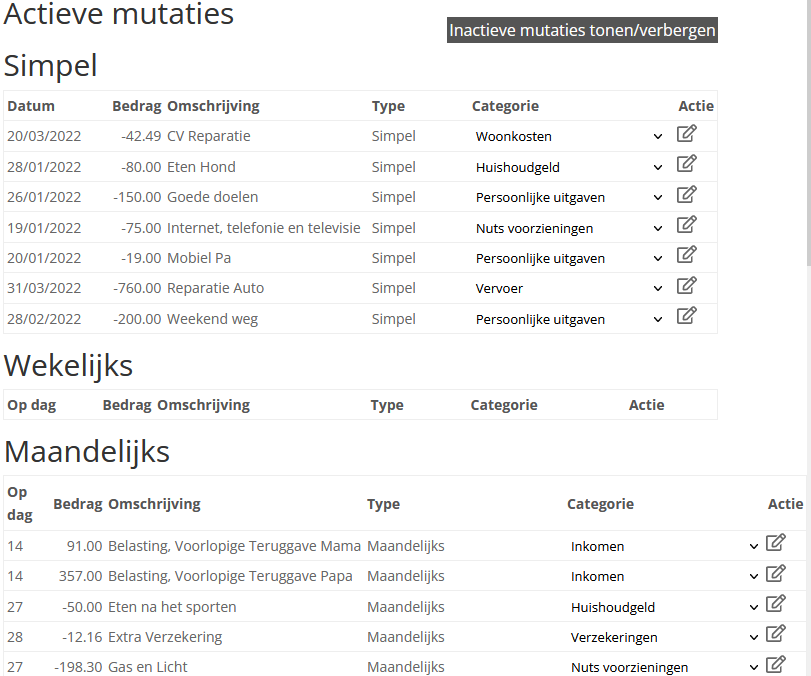 Actieve mutaties

Inactieve mutaties tonen/verbergen

Simpel

| Datum | Bedrag | Omschrijving | Type | Categorie | Actie |
|---|---|---|---|---|---|
| 20/03/2022 | -42.49 | CV Reparatie | Simpel | Woonkosten | |
| 28/01/2022 | -80.00 | Eten Hond | Simpel | Huishoudgeld | |
| 26/01/2022 | -150.00 | Goede doelen | Simpel | Persoonlijke uitgaven | |
| 19/01/2022 | -75.00 | Internet, telefonie en televisie | Simpel | Nuts voorzieningen | |
| 20/01/2022 | -19.00 | Mobiel Pa | Simpel | Persoonlijke uitgaven | |
| 31/03/2022 | -760.00 | Reparatie Auto | Simpel | Vervoer | |
| 28/02/2022 | -200.00 | Weekend weg | Simpel | Persoonlijke uitgaven | |

Wekelijks

| Op dag | Bedrag | Omschrijving | Type | Categorie | Actie |
|---|---|---|---|---|---|

Maandelijks

| Op dag | Bedrag | Omschrijving | Type | Categorie | Actie |
|---|---|---|---|---|---|
| 14 | 91.00 | Belasting, Voorlopige Teruggave Mama | Maandelijks | Inkomen | |
| 14 | 357.00 | Belasting, Voorlopige Teruggave Papa | Maandelijks | Inkomen | |
| 27 | -50.00 | Eten na het sporten | Maandelijks | Huishoudgeld | |
| 28 | -12.16 | Extra Verzekering | Maandelijks | Verzekeringen | |
| 27 | -198.30 | Gas en Licht | Maandelijks | Nuts voorzieningen | |